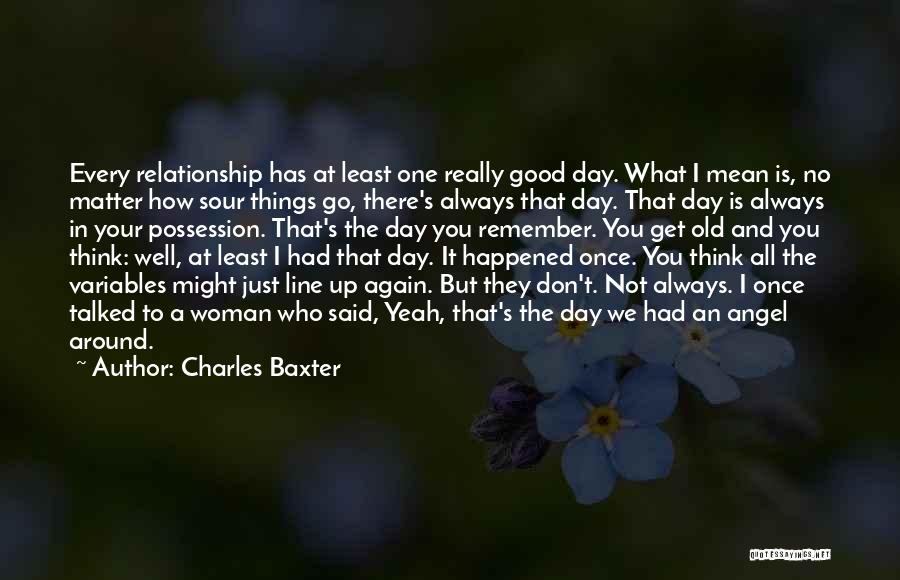 Every relationship has at least one really good day. What I mean is, no matter how sour things go, there's always that day. That day is always in your possession. That's the day you remember. You get old and you think: well, at least I had that day. It happened once. You think all the variables might just line up again. But they don't. Not always. I once talked to a woman who said, Yeah, that's the day we had an angel around.

~ Author: Charles Baxter

QUOTESSAYINGS.NET